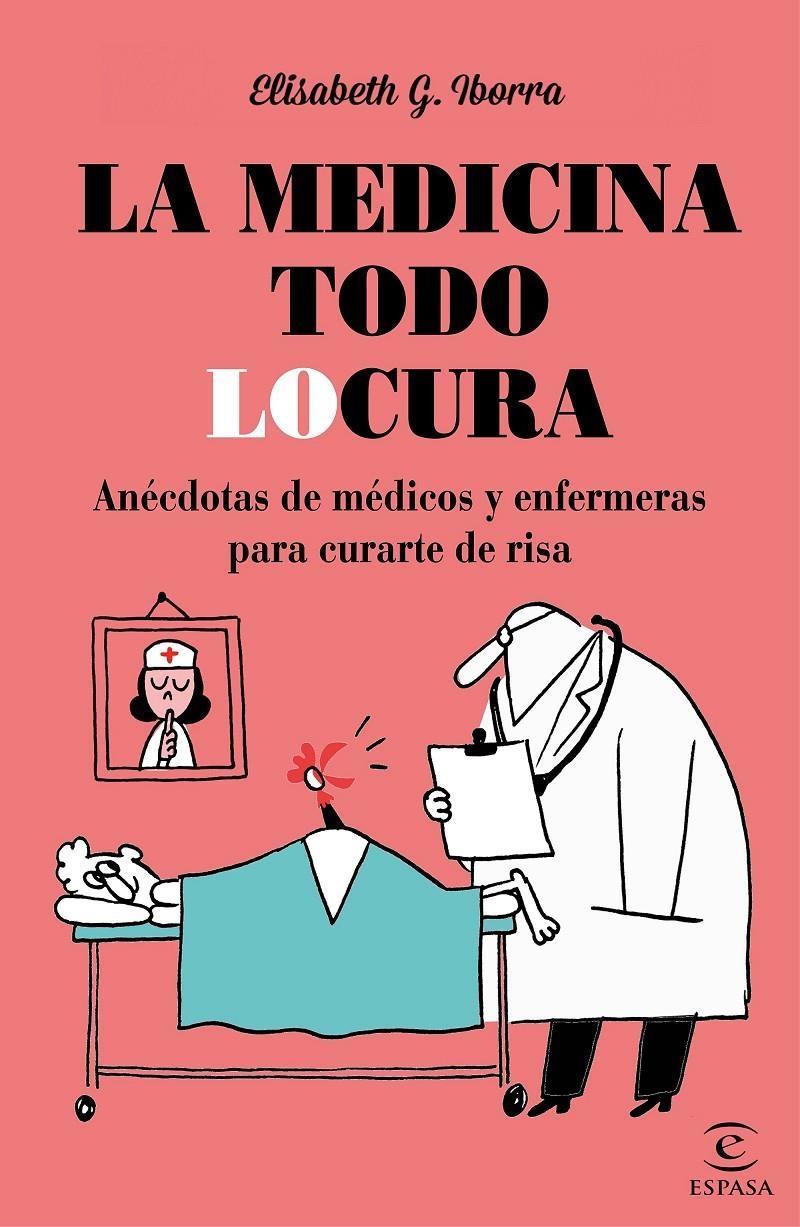 Elisabeth G. Iborra

LA MEDICINA TODO LOCURA

Anécdotas de médicos y enfermeras para curarte de risa

ESPASA